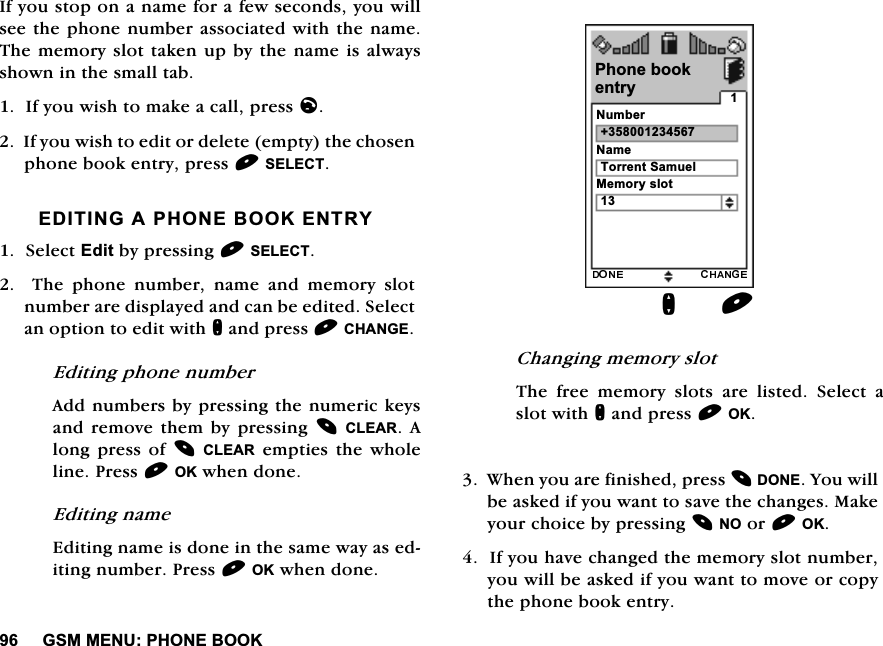 If you stop on a name for a few seconds, you will see the phone number associated with the name. The memory slot taken up by the name is always shown in the small tab.

1. If you wish to make a call, press .

2. If you wish to edit or delete (empty) the chosen phone book entry, press SELECT.

EDITING A PHONE BOOK ENTRY

1. Select Edit by pressing SELECT.

2. The phone number, name and memory slot number are displayed and can be edited. Select an option to edit with and press CHANGE.

Editing phone number

Add numbers by pressing the numeric keys and remove them by pressing CLEAR. A long press of CLEAR empties the whole line. Press OK when done.

Editing name

Editing name is done in the same way as editing number. Press OK when done.

Phone book entry

1

Number

+358001234567

Name

Torrent Samuel

Memory slot

13

DONE

CHANGE

Changing memory slot

The free memory slots are listed. Select a slot with and press OK.

3. When you are finished, press DONE. You will be asked if you want to save the changes. Make your choice by pressing NO or OK.

4. If you have changed the memory slot number, you will be asked if you want to move or copy the phone book entry.

96 GSM MENU: PHONE BOOK